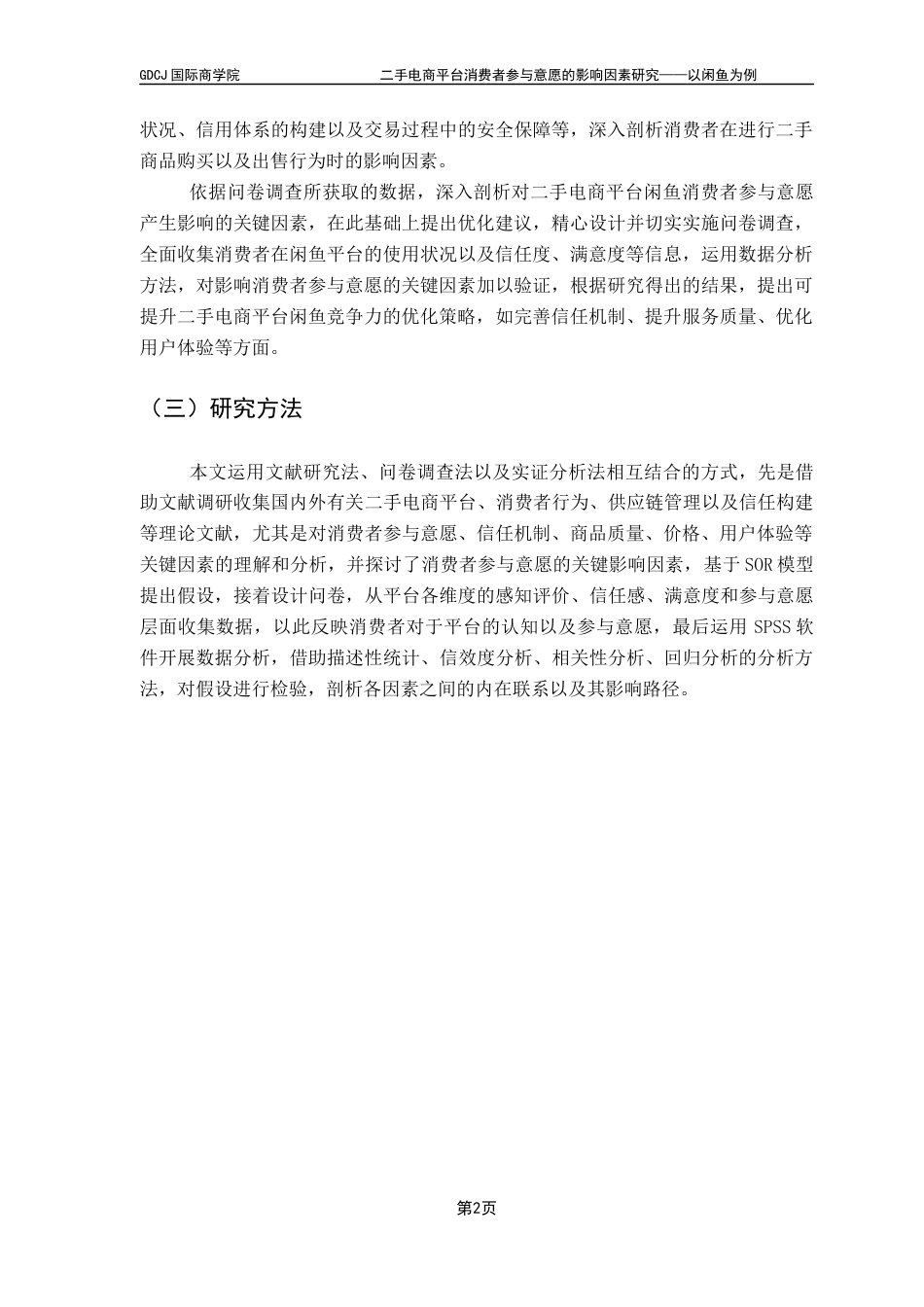 GDCJ 国际商学院　二手电商平台消费者参与意愿的影响因素研究——以闲鱼为例

状况、信用体系的构建以及交易过程中的安全保障等，深入剖析消费者在进行二手商品购买以及出售行为时的影响因素。

依据问卷调查所获取的数据，深入剖析对二手电商平台闲鱼消费者参与意愿产生影响的关键因素，在此基础上提出优化建议，精心设计并切实实施问卷调查，全面收集消费者在闲鱼平台的使用状况以及信任度、满意度等信息，运用数据分析方法，对影响消费者参与意愿的关键因素加以验证，根据研究得出的结果，提出可提升二手电商平台闲鱼竞争力的优化策略，如完善信任机制、提升服务质量、优化用户体验等方面。

（三）研究方法

本文运用文献研究法、问卷调查法以及实证分析法相互结合的方式，先是借助文献调研收集国内外有关二手电商平台、消费者行为、供应链管理以及信任构建等理论文献，尤其是对消费者参与意愿、信任机制、商品质量、价格、用户体验等关键因素的理解和分析，并探讨了消费者参与意愿的关键影响因素，基于 SOR 模型提出假设，接着设计问卷，从平台各维度的感知评价、信任感、满意度和参与意愿层面收集数据，以此反映消费者对于平台的认知以及参与意愿，最后运用 SPSS 软件开展数据分析，借助描述性统计、信效度分析、相关性分析、回归分析的分析方法，对假设进行检验，剖析各因素之间的内在联系以及其影响路径。

第2页